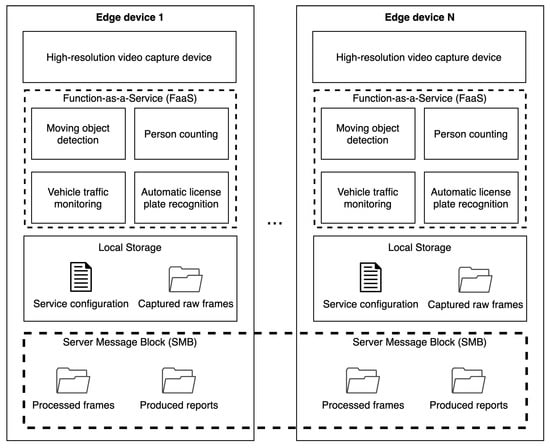 Edge device 1

High-resolution video capture device

Function-as-a-Service (FaaS)

Moving object detection

Person counting

Vehicle traffic monitoring

Automatic license plate recognition

Local Storage

Service configuration

Captured raw frames

Server Message Block (SMB)

Processed frames

Produced reports

...

Edge device N

High-resolution video capture device

Function-as-a-Service (FaaS)

Moving object detection

Person counting

Vehicle traffic monitoring

Automatic license plate recognition

Local Storage

Service configuration

Captured raw frames

Server Message Block (SMB)

Processed frames

Produced reports